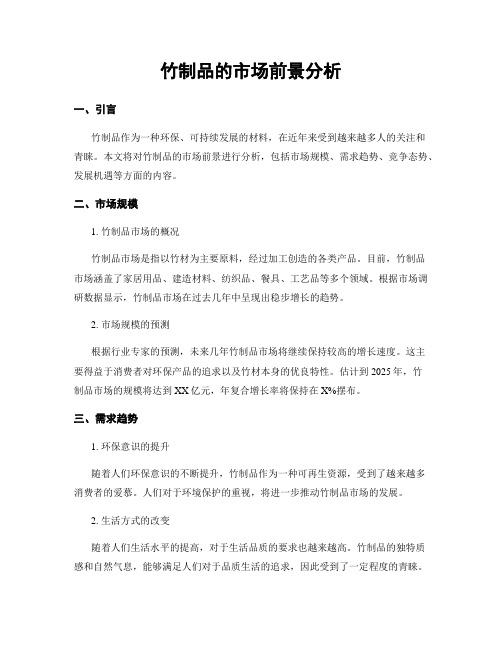 竹制品的市场前景分析

一、引言

竹制品作为一种环保、可持续发展的材料，在近年来受到越来越多人的关注和青睐。本文将对竹制品的市场前景进行分析，包括市场规模、需求趋势、竞争态势、发展机遇等方面的内容。

二、市场规模

1. 竹制品市场的概况

竹制品市场是指以竹材为主要原料，经过加工创造的各类产品。目前，竹制品市场涵盖了家居用品、建造材料、纺织品、餐具、工艺品等多个领域。根据市场调研数据显示，竹制品市场在过去几年中呈现出稳步增长的趋势。

2. 市场规模的预测

根据行业专家的预测，未来几年竹制品市场将继续保持较高的增长速度。这主要得益于消费者对环保产品的追求以及竹材本身的优良特性。估计到 2025 年，竹制品市场的规模将达到 XX 亿元，年复合增长率将保持在 X%摆布。

三、需求趋势

1. 环保意识的提升

随着人们环保意识的不断提升，竹制品作为一种可再生资源，受到了越来越多消费者的爱慕。人们对于环境保护的重视，将进一步推动竹制品市场的发展。

2. 生活方式的改变

随着人们生活水平的提高，对于生活品质的要求也越来越高。竹制品的独特质感和自然气息，能够满足人们对于品质生活的追求，因此受到了一定程度的青睐。